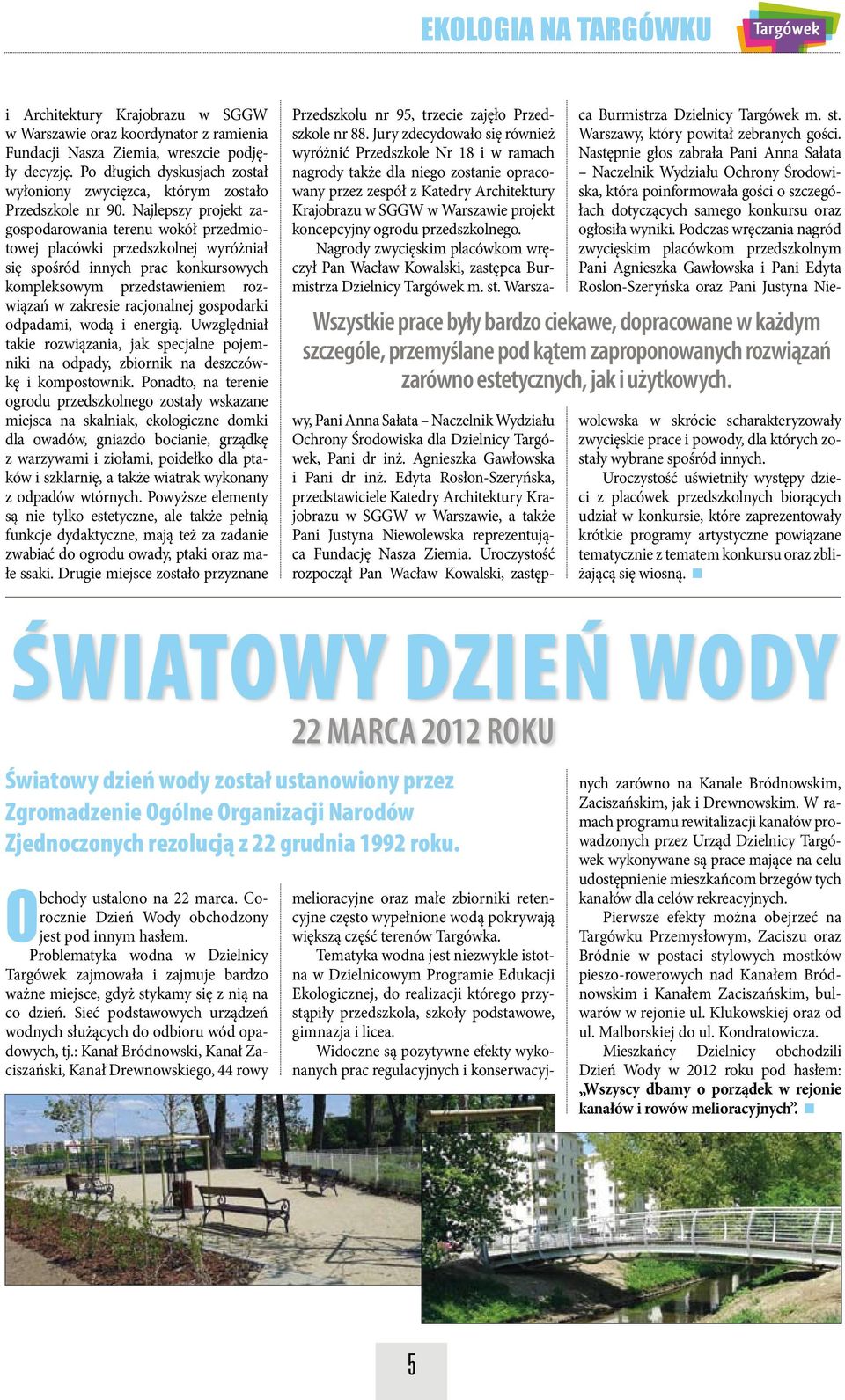 EKOLOGIA NA TARGÓWKU

Targówek

i Architektury Krajobrazu w SGGW w Warszawie oraz koordynator z ramienia Fundacji Nasza Ziemia, wreszcie podjęły decyzję. Po długich dyskusjach został wyłoniony zwycięzca, którym zostało Przedszkole nr 90. Najlepszy projekt zagospodarowania terenu wokół przedmiotowej placówki przedszkolnej wyróżniał się spośród innych prac konkursowych kompleksowym przedstawieniem rozwiązań w zakresie racjonalnej gospodarki odpadami, wodą i energią. Uwzględniał takie rozwiązania, jak specjalne pojemniki na odpady, zbiornik na deszczówkę i kompostownik. Ponadto, na terenie ogrodu przedszkolnego zostały wskazane miejsca na skalniak, ekologiczne domki dla owadów, gniazdo bocianie, grządkę z warzywami i ziołami, poidełko dla ptaków i szklarnię, a także wiatrak wykonany z odpadów wtórnych. Powyższe elementy są nie tylko estetyczne, ale także pełnią funkcje dydaktyczne, mają też za zadanie zwabiać do ogrodu owady, ptaki oraz małe ssaki. Drugie miejsce zostało przyznane Przedszkolu nr 95, trzecie zajęło Przedszkole nr 88. Jury zdecydowało się również wyróżnić Przedszkole Nr 18 i w ramach nagrody także dla niego zostanie opracowany przez zespół z Katedry Architektury Krajobrazu w SGGW w Warszawie projekt koncepcyjny ogrodu przedszkolnego.

Nagrody zwycięskim placówkom wręczył Pan Wacław Kowalski, zastępca Burmistrza Dzielnicy Targówek m. st. Warszawy, Pani Anna Sałata – Naczelnik Wydziału Ochrony Środowiska dla Dzielnicy Targówek, Pani dr inż. Agnieszka Gawłowska i Pani dr inż. Edyta Rosłon-Szeryńska, przedstawiciele Katedry Architektury Krajobrazu w SGGW w Warszawie, a także Pani Justyna Niewolewska reprezentująca Fundację Nasza Ziemia. Uroczystość rozpoczął Pan Wacław Kowalski, zastępca Burmistrza Dzielnicy Targówek m. st. Warszawy, który powitał zebranych gości. Następnie głos zabrała Pani Anna Sałata – Naczelnik Wydziału Ochrony Środowiska, która poinformowała gości o szczegółach dotyczących samego konkursu oraz ogłosiła wyniki. Podczas wręczania nagród zwycięskim placówkom przedszkolnym Pani Agnieszka Gawłowska i Pani Edyta Roslon-Szeryńska oraz Pani Justyna Niewolewska w skrócie scharakteryzowały zwycięskie prace i powody, dla których zostały wybrane spośród innych.

Uroczystość uświetniły występy dzieci z placówek przedszkolnych biorących udział w konkursie, które zaprezentowały krótkie programy artystyczne powiązane tematycznie z tematem konkursu oraz zbliżającą się wiosną.

Wszystkie prace były bardzo ciekawe, dopracowane w każdym szczególe, przemyślane pod kątem zaproponowanych rozwiązań zarówno estetycznych, jak i użytkowych.

ŚWIATOWY DZIEŃ WODY

22 MARCA 2012 ROKU

Światowy dzień wody został ustanowiony przez Zgromadzenie Ogólne Organizacji Narodów Zjednoczonych rezolucją z 22 grudnia 1992 roku.

Obchody ustalono na 22 marca. Corocznie Dzień Wody obchodzony jest pod innym hasłem.

Problematyka wodna w Dzielnicy Targówek zajmowała i zajmuje bardzo ważne miejsce, gdyż stykamy się z nią na co dzień. Sieć podstawowych urządzeń wodnych służących do odbioru wód opadowych, tj.: Kanał Bródnowski, Kanał Zaciszański, Kanał Drewnowskiego, 44 rowy melioracyjne oraz małe zbiorniki retencyjne często wypełnione wodą pokrywają większą część terenów Targówka.

Tematyka wodna jest niezwykle istotna w Dzielnicowym Programie Edukacji Ekologicznej, do realizacji którego przystąpiły przedszkola, szkoły podstawowe, gimnazja i licea.

Widoczne są pozytywne efekty wykonanych prac regulacyjnych i konserwacyjnych zarówno na Kanale Bródnowskim, Zaciszańskim, jak i Drewnowskim. W ramach programu rewitalizacji kanałów prowadzonych przez Urząd Dzielnicy Targówek wykonywane są prace mające na celu udostępnienie mieszkańcom brzegów tych kanałów dla celów rekreacyjnych.

Pierwsze efekty można obejrzeć na Targówku Przemysłowym, Zaciszu oraz Bródnie w postaci stylowych mostków pieszo-rowerowych nad Kanałem Bródnowskim i Kanałem Zaciszańskim, bulwarów w rejonie ul. Klukowskiej oraz od ul. Malborskiej do ul. Kondratowicza.

Mieszkańcy Dzielnicy obchodzili Dzień Wody w 2012 roku pod hasłem: „Wszyscy dbamy o porządek w rejonie kanałów i rowów melioracyjnych”.

5